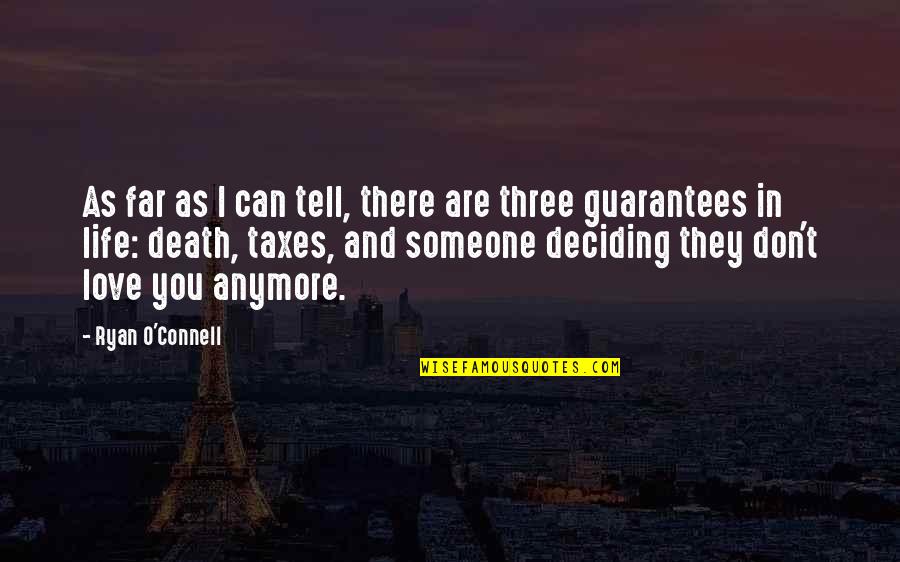 As far as I can tell, there are three guarantees in life: death, taxes, and someone deciding they don't love you anymore.

- Ryan O'Connell

WISEFAMOUSQUOTES.COM